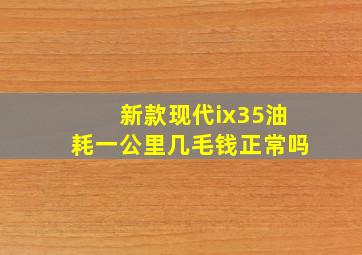 新款现代ix35油耗一公里几毛钱正常吗